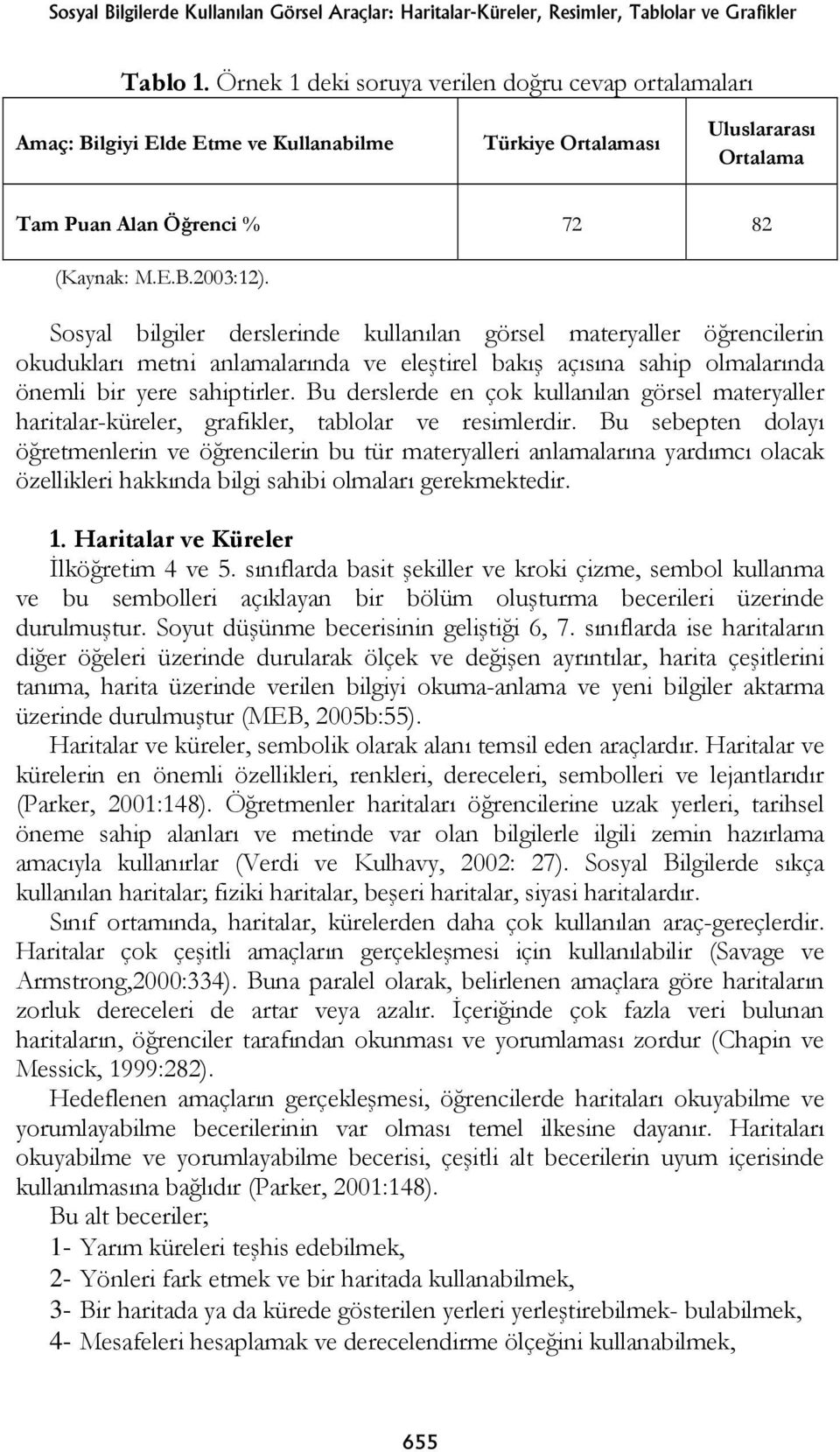 Sosyal Bilgilerde Kullanılan Görsel Araçlar: Haritalar-Küreler, Resimler, Tablolar ve Grafikler

Tablo 1. Örnek 1 deki soruya verilen doğru cevap ortalamaları

| Amaç: Bilgiyi Elde Etme ve Kullanabilme | Türkiye Ortalaması | Uluslararası Ortalama |
|---|---|---|
| Tam Puan Alan Öğrenci % | 72 | 82 |

(Kaynak: M.E.B.2003:12).

Sosyal bilgiler derslerinde kullanılan görsel materyaller öğrencilerin okudukları metni anlamalarında ve eleştirel bakış açısına sahip olmalarında önemli bir yere sahiptirler. Bu derslerde en çok kullanılan görsel materyaller haritalar-küreler, grafikler, tablolar ve resimlerdir. Bu sebepten dolayı öğretmenlerin ve öğrencilerin bu tür materyalleri anlamalarına yardımcı olacak özellikleri hakkında bilgi sahibi olmaları gerekmektedir.

1. Haritalar ve Küreler
İlköğretim 4 ve 5. sınıflarda basit şekiller ve kroki çizme, sembol kullanma ve bu sembolleri açıklayan bir bölüm oluşturma becerileri üzerinde durulmuştur. Soyut düşünme becerisinin geliştiği 6, 7. sınıflarda ise haritaların diğer öğeleri üzerinde durularak ölçek ve değişen ayrıntılar, harita çeşitlerini tanıma, harita üzerinde verilen bilgiyi okuma-anlama ve yeni bilgiler aktarma üzerinde durulmuştur (MEB, 2005b:55).

Haritalar ve küreler, sembolik olarak alanı temsil eden araçlardır. Haritalar ve kürelerin en önemli özellikleri, renkleri, dereceleri, sembolleri ve lejantlarıdır (Parker, 2001:148). Öğretmenler haritaları öğrencilerine uzak yerleri, tarihsel öneme sahip alanları ve metinde var olan bilgilerle ilgili zemin hazırlama amacıyla kullanırlar (Verdi ve Kulhavy, 2002: 27). Sosyal Bilgilerde sıkça kullanılan haritalar; fiziki haritalar, beşeri haritalar, siyasi haritalardır.

Sınıf ortamında, haritalar, kürelerden daha çok kullanılan araç-gereçlerdir. Haritalar çok çeşitli amaçların gerçekleşmesi için kullanılabilir (Savage ve Armstrong,2000:334). Buna paralel olarak, belirlenen amaçlara göre haritaların zorluk dereceleri de artar veya azalır. İçeriğinde çok fazla veri bulunan haritaların, öğrenciler tarafından okunması ve yorumlaması zordur (Chapin ve Messick, 1999:282).

Hedeflenen amaçların gerçekleşmesi, öğrencilerde haritaları okuyabilme ve yorumlayabilme becerilerinin var olması temel ilkesine dayanır. Haritaları okuyabilme ve yorumlayabilme becerisi, çeşitli alt becerilerin uyum içerisinde kullanılmasına bağlıdır (Parker, 2001:148).

Bu alt beceriler;
1- Yarım küreleri teşhis edebilmek,
2- Yönleri fark etmek ve bir haritada kullanabilmek,
3- Bir haritada ya da kürede gösterilen yerleri yerleştirebilmek- bulabilmek,
4- Mesafeleri hesaplamak ve derecelendirme ölçeğini kullanabilmek,

655